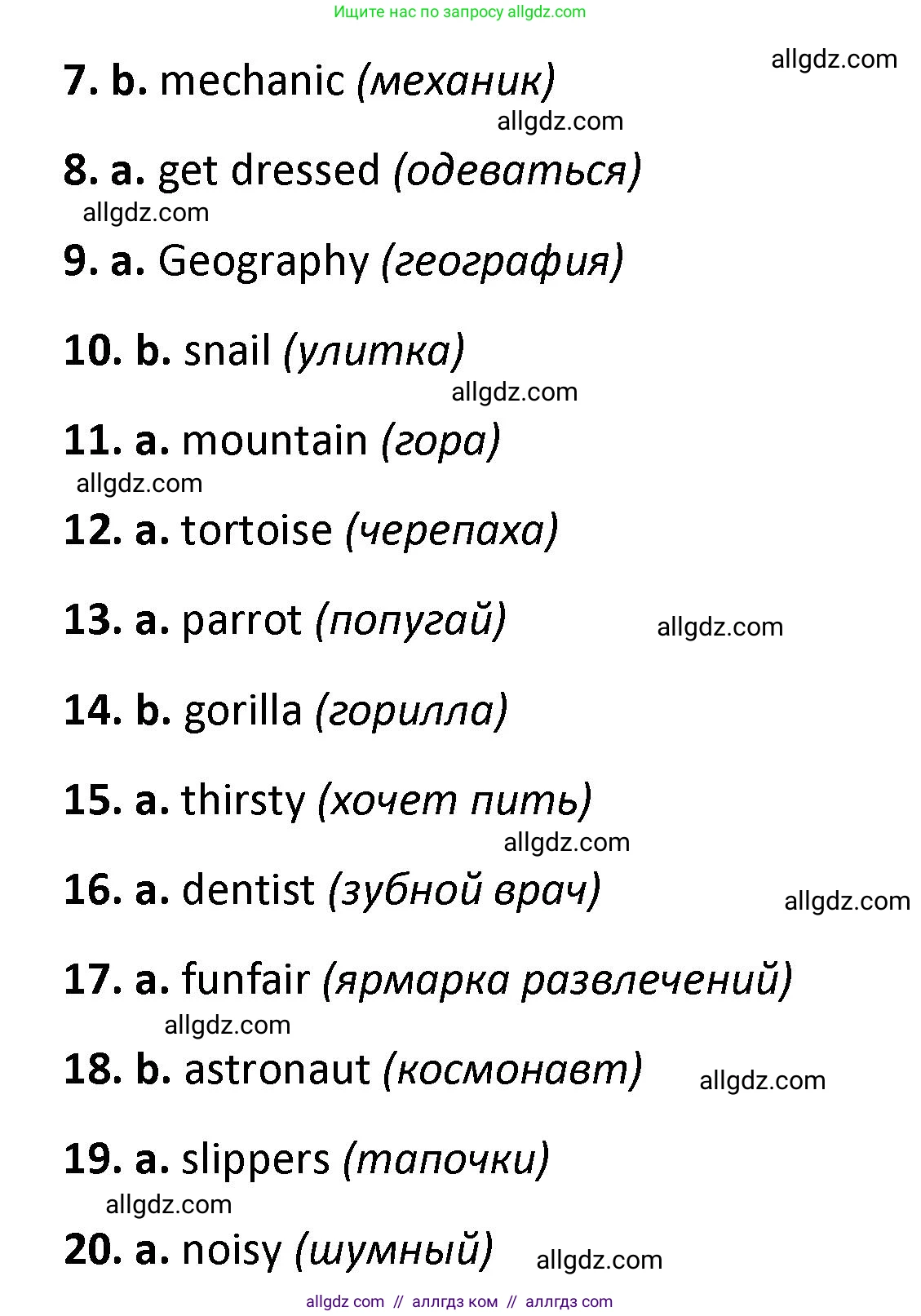 Ищите нас по запросу allgdz.com

allgdz.com

7. b. mechanic (механик)

allgdz.com

8. a. get dressed (одеваться)

allgdz.com

9. a. Geography (география)

10. b. snail (улитка)

allgdz.com

11. a. mountain (гора)

allgdz.com

12. a. tortoise (черепаха)

13. a. parrot (попугай) allgdz.com

14. b. gorilla (горилла)

15. a. thirsty (хочет пить)

allgdz.com

16. a. dentist (зубной врач) allgdz.com

17. a. funfair (ярмарка развлечений)

allgdz.com

18. b. astronaut (космонавт) allgdz.com

19. a. slippers (тапочки)

allgdz.com

20. a. noisy (шумный) allgdz.com

allgdz com // аллгдз ком // аллгдз com